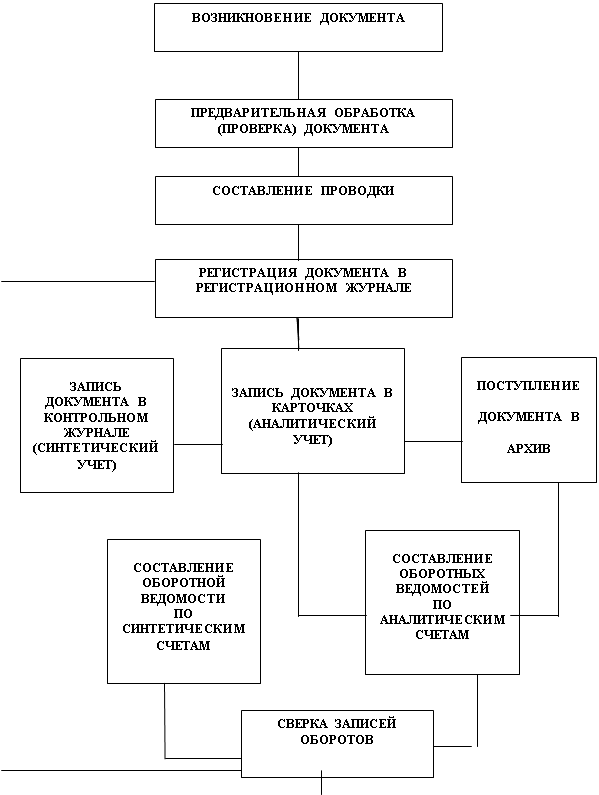 ВОЗНИКНОВЕНИЕ ДОКУМЕНТА

ПРЕДВАРИТЕЛЬНАЯ ОБРАБОТКА (ПРОВЕРКА) ДОКУМЕНТА

СОСТАВЛЕНИЕ ПРОВОДКИ

РЕГИСТРАЦИЯ ДОКУМЕНТА В РЕГИСТРАЦИОННОМ ЖУРНАЛЕ

ЗАПИСЬ ДОКУМЕНТА В КОНТРОЛЬНОМ ЖУРНАЛЕ (СИНТЕТИЧЕСКИЙ УЧЕТ)

ЗАПИСЬ ДОКУМЕНТА В КАРТОЧКАХ (АНАЛИТИЧЕСКИЙ УЧЕТ)

ПОСТУПЛЕНИЕ ДОКУМЕНТА В АРХИВ

СОСТАВЛЕНИЕ ОБОРОТНОЙ ВЕДОМОСТИ ПО СИНТЕТИЧЕСКИМ СЧЕТАМ

СОСТАВЛЕНИЕ ОБОРОТНЫХ ВЕДОМОСТЕЙ ПО АНАЛИТИЧЕСКИМ СЧЕТАМ

СВЕРКА ЗАПИСЕЙ ОБОРОТОВ